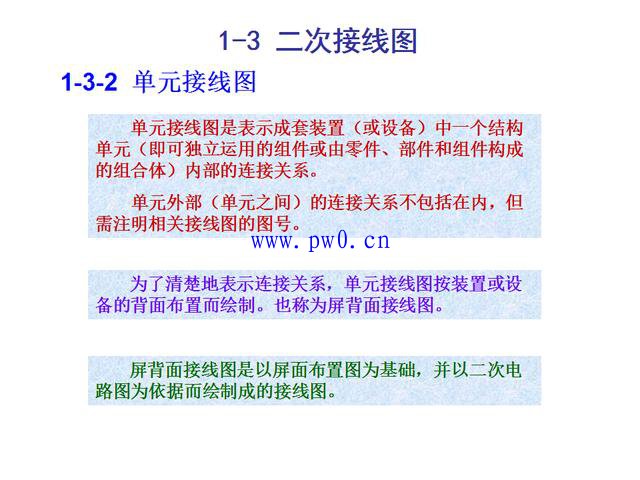 1-3 二次接线图

1-3-2 单元接线图

单元接线图是表示成套装置（或设备）中一个结构单元（即可独立运用的组件或由零件、部件和组件构成的组合体）内部的连接关系。

单元外部（单元之间）的连接关系不包括在内，但需注明相关接线图的图号。

为了清楚地表示连接关系，单元接线图按装置或设备的背面布置而绘制。也称为屏背面接线图。

屏背面接线图是以屏面布置图为基础，并以二次电路图为依据而绘制成的接线图。

www.pw0.cn